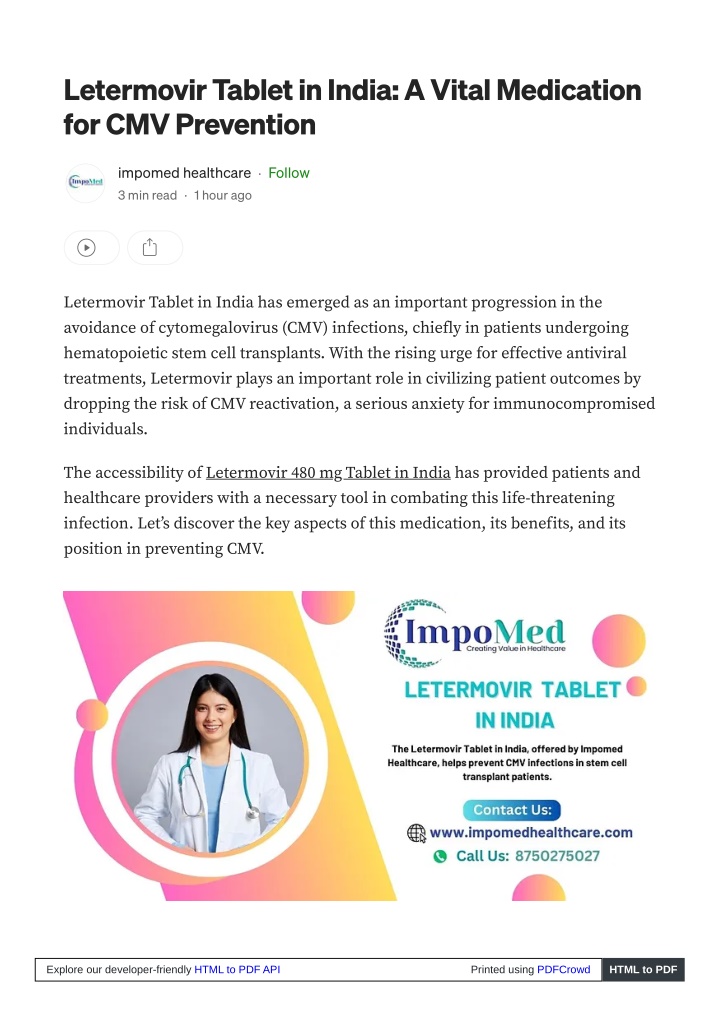 Letermovir Tablet in India: A Vital Medication for CMV Prevention

ImpoMed

impomed healthcare · Follow
3 min read · 1 hour ago

Letermovir Tablet in India has emerged as an important progression in the avoidance of cytomegalovirus (CMV) infections, chiefly in patients undergoing hematopoietic stem cell transplants. With the rising urge for effective antiviral treatments, Letermovir plays an important role in civilizing patient outcomes by dropping the risk of CMV reactivation, a serious anxiety for immunocompromised individuals.

The accessibility of Letermovir 480 mg Tablet in India has provided patients and healthcare providers with a necessary tool in combating this life-threatening infection. Let's discover the key aspects of this medication, its benefits, and its position in preventing CMV.

ImpoMed
Creating Value in Healthcare

LETERMOVIR TABLET IN INDIA

The Letermovir Tablet in India, offered by Impomed Healthcare, helps prevent CMV infections in stem cell transplant patients.

Contact Us:
www.impomedhealthcare.com
Call Us: 8750275027

Explore our developer-friendly HTML to PDF API Printed using PDFCrowd HTML to PDF